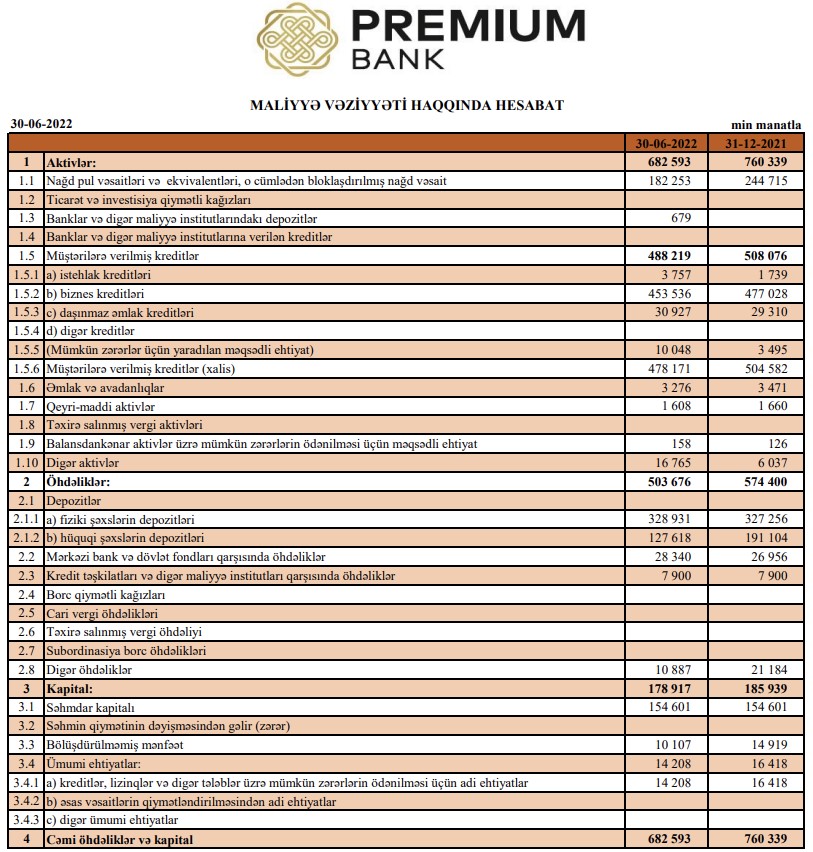 PREMIUM BANK

MALİYYƏ VƏZİYYƏTİ HAQQINDA HESABAT

30-06-2022

min manatla

| | | 30-06-2022 | 31-12-2021 |
|---|---|---|---|
| 1 | Aktivlər: | 682 593 | 760 339 |
| 1.1 | Nağd pul vəsaitləri və ekvivalentləri, o cümlədən bloklaşdırılmış nağd vəsait | 182 253 | 244 715 |
| 1.2 | Ticarət və investisiya qiymətli kağızları | | |
| 1.3 | Banklar və digər maliyyə institutlarındakı depozitlər | 679 | |
| 1.4 | Banklar və digər maliyyə institutlarına verilən kreditlər | | |
| 1.5 | Müştərilərə verilmiş kreditlər | 488 219 | 508 076 |
| 1.5.1 | a) istehlak kreditləri | 3 757 | 1 739 |
| 1.5.2 | b) biznes kreditləri | 453 536 | 477 028 |
| 1.5.3 | c) daşınmaz əmlak kreditləri | 30 927 | 29 310 |
| 1.5.4 | d) digər kreditlər | | |
| 1.5.5 | (Mümkün zərərlər üçün yaradılan məqsədli ehtiyat) | 10 048 | 3 495 |
| 1.5.6 | Müştərilərə verilmiş kreditlər (xalis) | 478 171 | 504 582 |
| 1.6 | Əmlak və avadanlıqlar | 3 276 | 3 471 |
| 1.7 | Qeyri-maddi aktivlər | 1 608 | 1 660 |
| 1.8 | Təxirə salınmış vergi aktivləri | | |
| 1.9 | Balansdankənar aktivlər üzrə mümkün zərərlərin ödənilməsi üçün məqsədli ehtiyat | 158 | 126 |
| 1.10 | Digər aktivlər | 16 765 | 6 037 |
| 2 | Öhdəliklər: | 503 676 | 574 400 |
| 2.1 | Depozitlər | | |
| 2.1.1 | a) fiziki şəxslərin depozitləri | 328 931 | 327 256 |
| 2.1.2 | b) hüquqi şəxslərin depozitləri | 127 618 | 191 104 |
| 2.2 | Mərkəzi bank və dövlət fondları qarşısında öhdəliklər | 28 340 | 26 956 |
| 2.3 | Kredit təşkilatları və digər maliyyə institutları qarşısında öhdəliklər | 7 900 | 7 900 |
| 2.4 | Borc qiymətli kağızları | | |
| 2.5 | Cari vergi öhdəlikləri | | |
| 2.6 | Təxirə salınmış vergi öhdəliyi | | |
| 2.7 | Subordinasiya borc öhdəlikləri | | |
| 2.8 | Digər öhdəliklər | 10 887 | 21 184 |
| 3 | Kapital: | 178 917 | 185 939 |
| 3.1 | Səhmdar kapitalı | 154 601 | 154 601 |
| 3.2 | Səhmin qiymətinin dəyişməsindən gəlir (zərər) | | |
| 3.3 | Bölüşdürülməmiş mənfəət | 10 107 | 14 919 |
| 3.4 | Ümumi ehtiyatlar: | 14 208 | 16 418 |
| 3.4.1 | a) kreditlər, lizinqlər və digər tələblər üzrə mümkün zərərlərin ödənilməsi üçün adi ehtiyatlar | 14 208 | 16 418 |
| 3.4.2 | b) əsas vəsaitlərin qiymətləndirilməsindən adi ehtiyatlar | | |
| 3.4.3 | c) digər ümumi ehtiyatlar | | |
| 4 | Cəmi öhdəliklər və kapital | 682 593 | 760 339 |